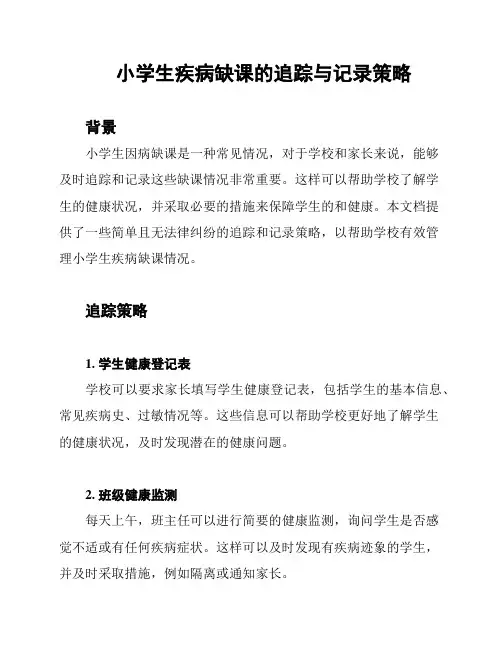 小学生疾病缺课的追踪与记录策略

背景

小学生因病缺课是一种常见情况，对于学校和家长来说，能够及时追踪和记录这些缺课情况非常重要。这样可以帮助学校了解学生的健康状况，并采取必要的措施来保障学生的和健康。本文档提供了一些简单且无法律纠纷的追踪和记录策略，以帮助学校有效管理小学生疾病缺课情况。

追踪策略

1. 学生健康登记表

学校可以要求家长填写学生健康登记表，包括学生的基本信息、常见疾病史、过敏情况等。这些信息可以帮助学校更好地了解学生的健康状况，及时发现潜在的健康问题。

2. 班级健康监测

每天上午，班主任可以进行简要的健康监测，询问学生是否感觉不适或有任何疾病症状。这样可以及时发现有疾病迹象的学生，并及时采取措施，例如隔离或通知家长。